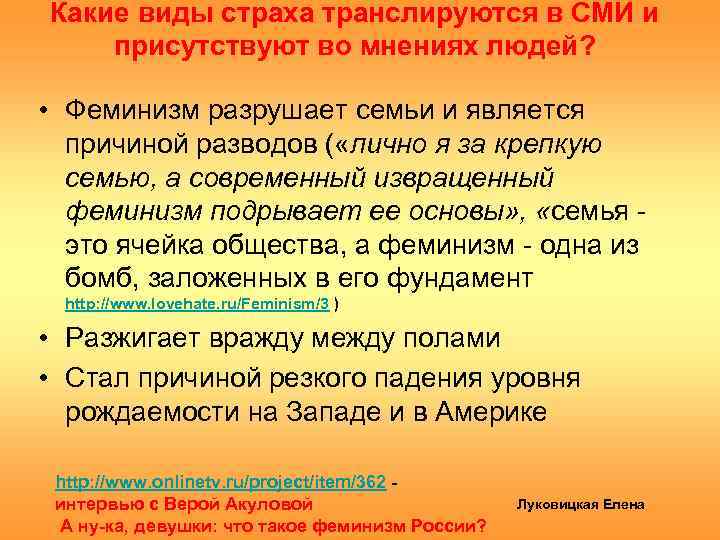 Какие виды страха транслируются в СМИ и присутствуют во мнениях людей?

• Феминизм разрушает семьи и является причиной разводов («лично я за крепкую семью, а современный извращенный феминизм подрывает ее основы», «семья - это ячейка общества, а феминизм - одна из бомб, заложенных в его фундамент http://www.lovehate.ru/Feminism/3 )

• Разжигает вражду между полами

• Стал причиной резкого падения уровня рождаемости на Западе и в Америке

http://www.onlinetv.ru/project/item/362 - интервью с Верой Акуловой
А ну-ка, девушки: что такое феминизм России?

Луковицкая Елена